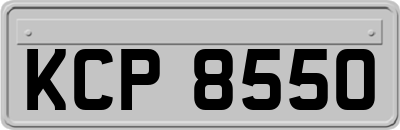 KCP 8550